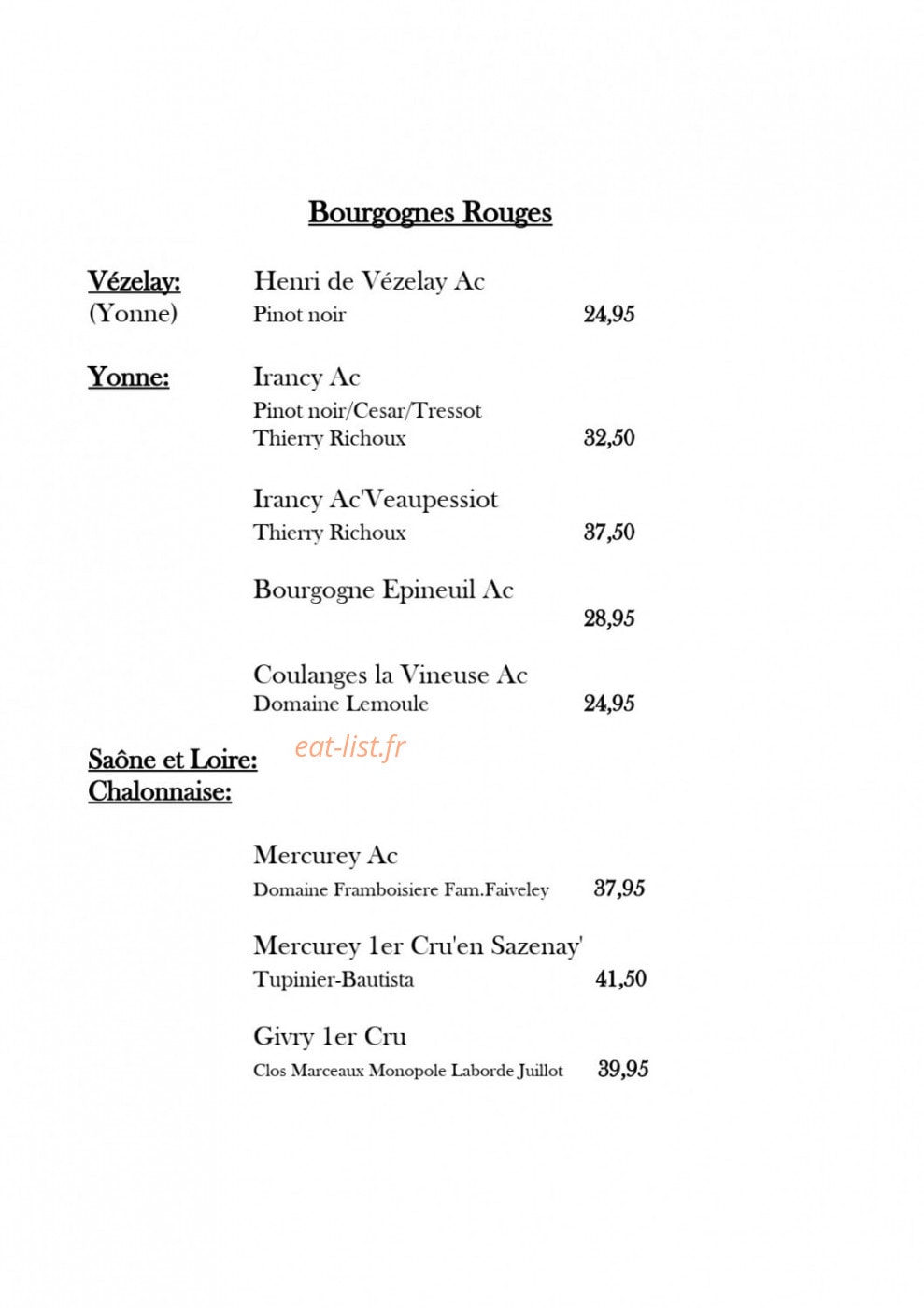 Bourgognes Rouges

Vézelay: (Yonne)

Henri de Vézelay Ac
Pinot noir 24,95

Yonne:

Irancy Ac
Pinot noir/Cesar/Tressot
Thierry Richoux 32,50

Irancy Ac'Veaupessiot
Thierry Richoux 37,50

Bourgogne Epineuil Ac
28,95

Coulanges la Vineuse Ac
Domaine Lemoule 24,95

Saône et Loire: Chalonnaise:

eat-list.fr

Mercurey Ac
Domaine Framboisiere Fam.Faiveley 37,95

Mercurey 1er Cru'en Sazenay'
Tupinier-Bautista 41,50

Givry 1er Cru
Clos Marceaux Monopole Laborde Juillot 39,95